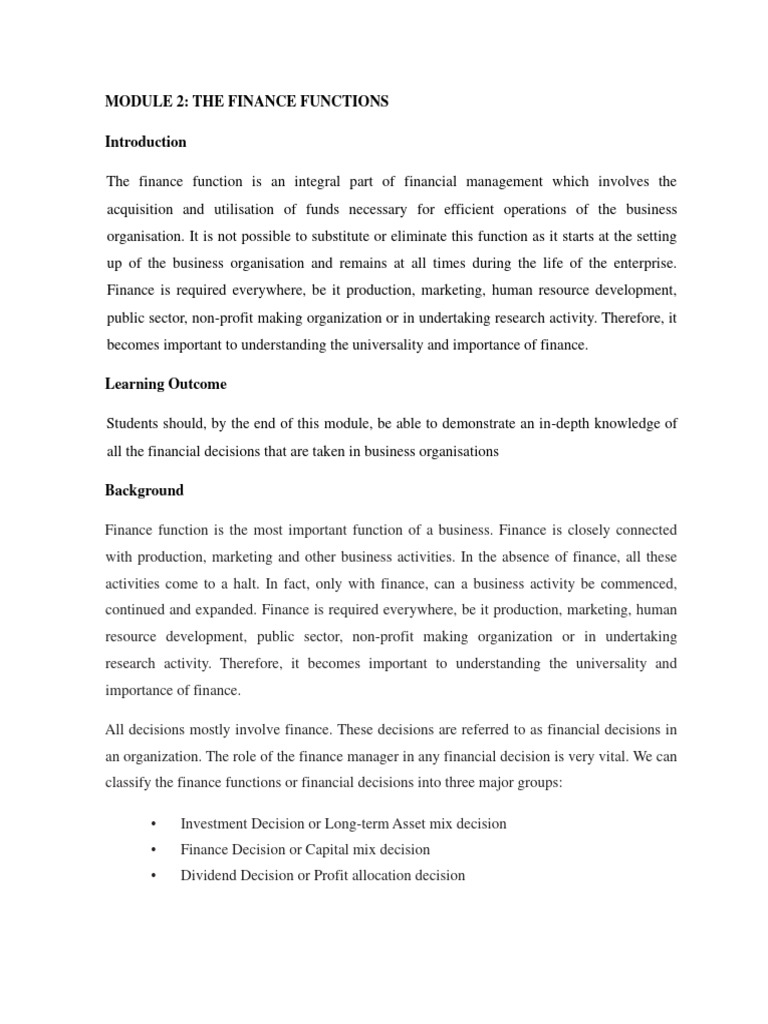 MODULE 2: THE FINANCE FUNCTIONS

Introduction

The finance function is an integral part of financial management which involves the acquisition and utilisation of funds necessary for efficient operations of the business organisation. It is not possible to substitute or eliminate this function as it starts at the setting up of the business organisation and remains at all times during the life of the enterprise. Finance is required everywhere, be it production, marketing, human resource development, public sector, non-profit making organization or in undertaking research activity. Therefore, it becomes important to understanding the universality and importance of finance.

Learning Outcome

Students should, by the end of this module, be able to demonstrate an in-depth knowledge of all the financial decisions that are taken in business organisations

Background

Finance function is the most important function of a business. Finance is closely connected with production, marketing and other business activities. In the absence of finance, all these activities come to a halt. In fact, only with finance, can a business activity be commenced, continued and expanded. Finance is required everywhere, be it production, marketing, human resource development, public sector, non-profit making organization or in undertaking research activity. Therefore, it becomes important to understanding the universality and importance of finance.

All decisions mostly involve finance. These decisions are referred to as financial decisions in an organization. The role of the finance manager in any financial decision is very vital. We can classify the finance functions or financial decisions into three major groups:

• Investment Decision or Long-term Asset mix decision
• Finance Decision or Capital mix decision
• Dividend Decision or Profit allocation decision